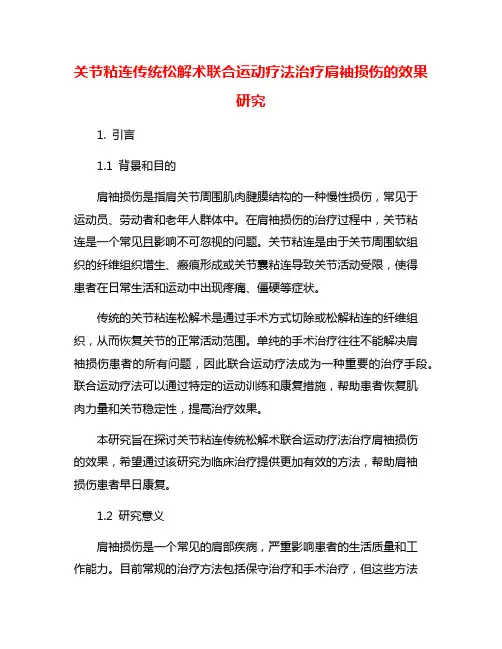 关节粘连传统松解术联合运动疗法治疗肩袖损伤的效果研究

1. 引言

1.1 背景和目的

肩袖损伤是指肩关节周围肌肉腱膜结构的一种慢性损伤，常见于运动员、劳动者和老年人群体中。在肩袖损伤的治疗过程中，关节粘连是一个常见且影响不可忽视的问题。关节粘连是由于关节周围软组织的纤维组织增生、瘢痕形成或关节囊粘连导致关节活动受限，使得患者在日常生活和运动中出现疼痛、僵硬等症状。

传统的关节粘连松解术是通过手术方式切除或松解粘连的纤维组织，从而恢复关节的正常活动范围。单纯的手术治疗往往不能解决肩袖损伤患者的所有问题，因此联合运动疗法成为一种重要的治疗手段。联合运动疗法可以通过特定的运动训练和康复措施，帮助患者恢复肌肉力量和关节稳定性，提高治疗效果。

本研究旨在探讨关节粘连传统松解术联合运动疗法治疗肩袖损伤的效果，希望通过该研究为临床治疗提供更加有效的方法，帮助肩袖损伤患者早日康复。

1.2 研究意义

肩袖损伤是一个常见的肩部疾病，严重影响患者的生活质量和工作能力。目前常规的治疗方法包括保守治疗和手术治疗，但这些方法